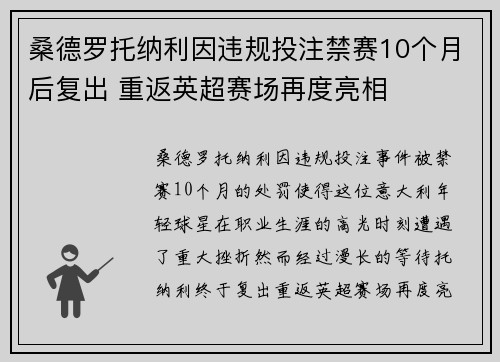 桑德罗托纳利因违规投注禁赛10个月后复出 重返英超赛场再度亮相

桑德罗托纳利因违规投注事件被禁赛10个月的处罚使得这位意大利年轻球星在职业生涯的高光时刻遭遇了重大挫折然而经过漫长的等待托纳利终于复出重返英超赛场再度亮